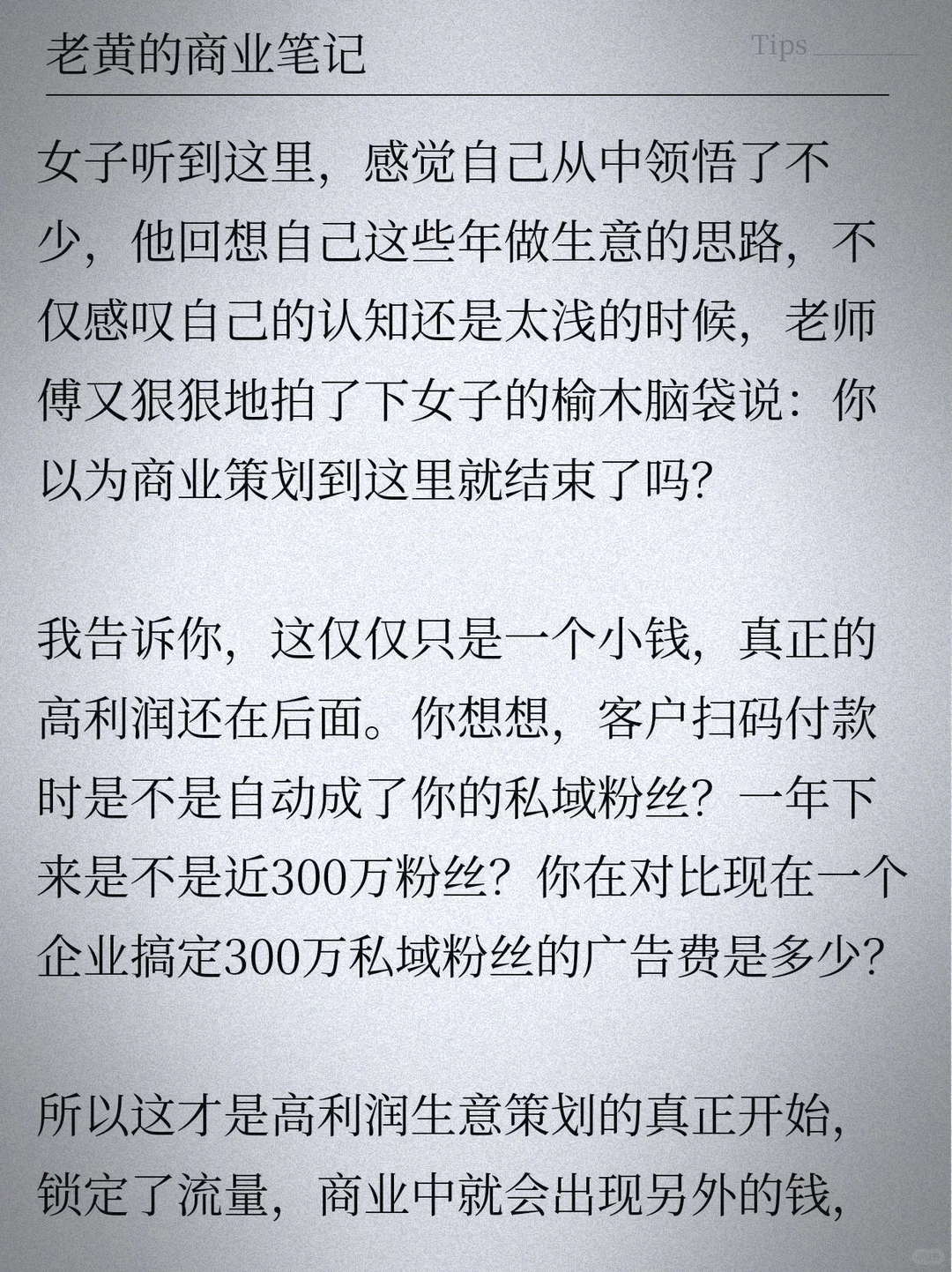 老黄的商业笔记

Tips

女子听到这里，感觉自己从中领悟了不少，他回想自己这些年做生意的思路，不仅感叹自己的认知还是太浅的时候，老师傅又狠狠地拍了下女子的榆木脑袋说：你以为商业策划到这里就结束了吗？

我告诉你，这仅仅只是一个小钱，真正的高利润还在后面。你想想，客户扫码付款时是不是自动成了你的私域粉丝？一年下来是不是近300万粉丝？你在对比现在一个企业搞定300万私域粉丝的广告费是多少？

所以这才是高利润生意策划的真正开始，锁定了流量，商业中就会出现另外的钱，